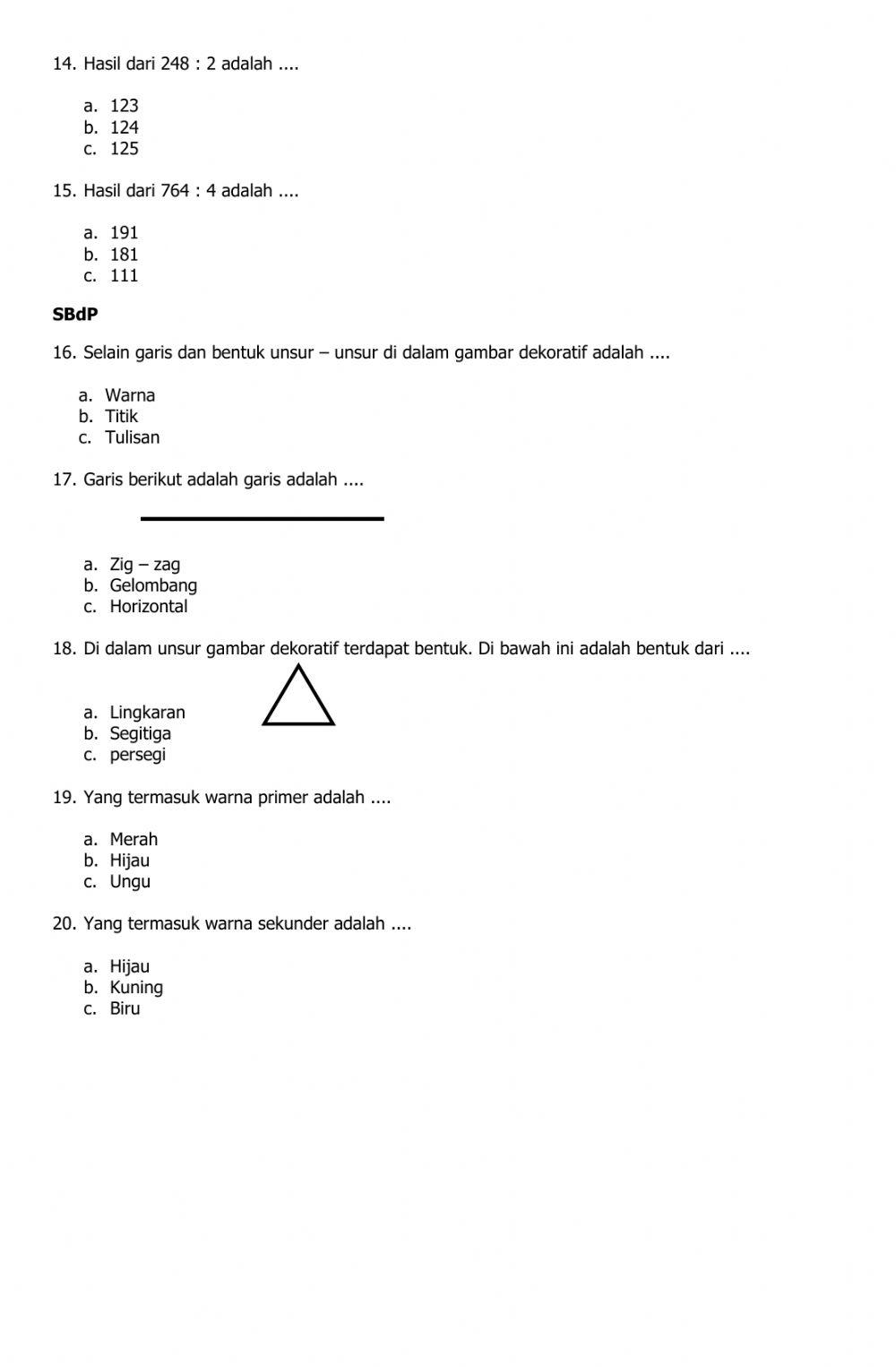 14. Hasil dari 248 : 2 adalah ....

a. 123
b. 124
c. 125

15. Hasil dari 764 : 4 adalah ....

a. 191
b. 181
c. 111

SBdP

16. Selain garis dan bentuk unsur – unsur di dalam gambar dekoratif adalah ....

a. Warna
b. Titik
c. Tulisan

17. Garis berikut adalah garis adalah ....

a. Zig – zag
b. Gelombang
c. Horizontal

18. Di dalam unsur gambar dekoratif terdapat bentuk. Di bawah ini adalah bentuk dari ....

a. Lingkaran
b. Segitiga
c. persegi

19. Yang termasuk warna primer adalah ....

a. Merah
b. Hijau
c. Ungu

20. Yang termasuk warna sekunder adalah ....

a. Hijau
b. Kuning
c. Biru